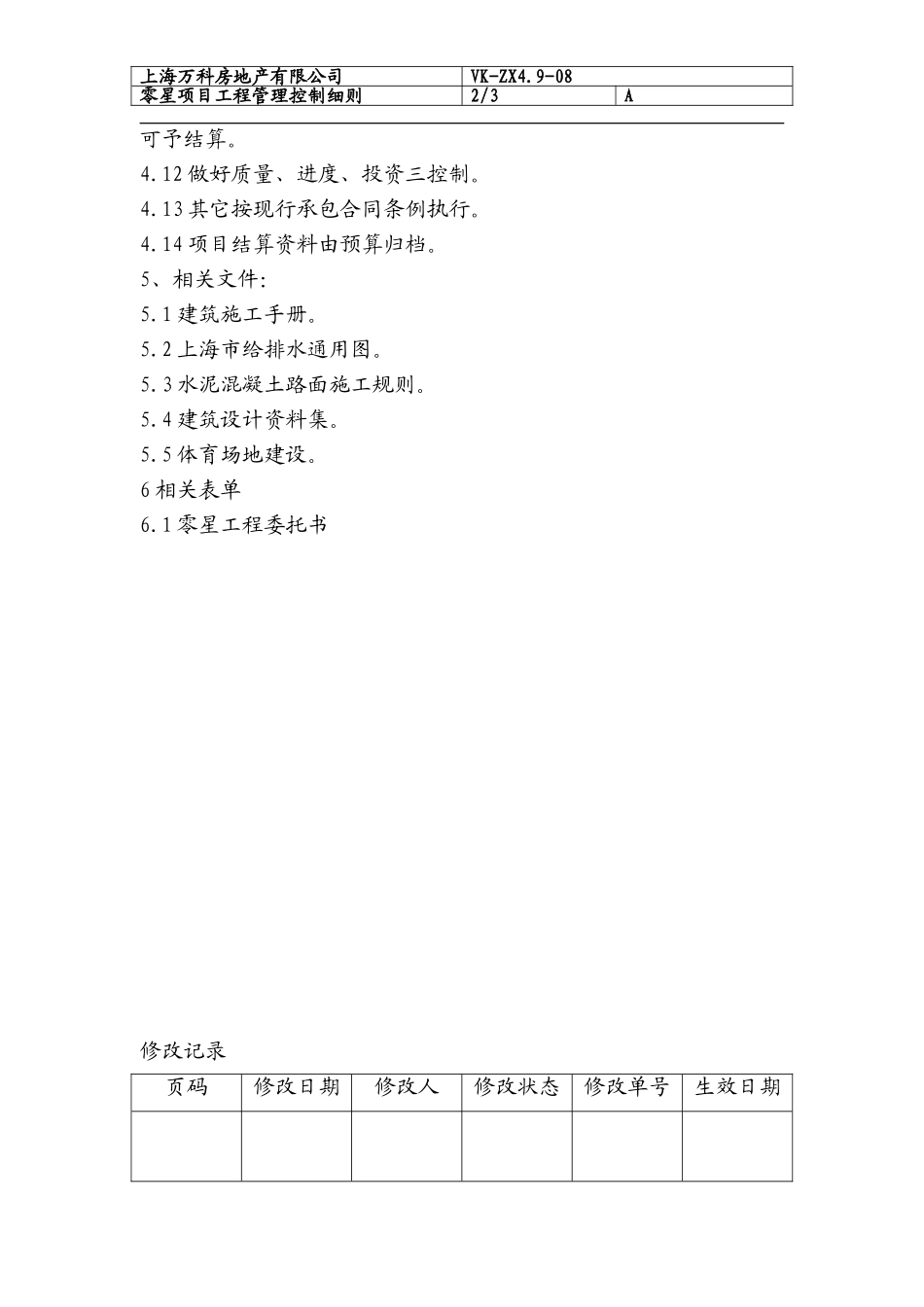 | 上海万科房地产有限公司 | VK-ZX4.9-08 | |
|---|---|---|
| 零星项目工程管理控制细则 | 2/3 | A |

可予结算。

4.12 做好质量、进度、投资三控制。

4.13 其它按现行承包合同条例执行。

4.14 项目结算资料由预算归档。

5、相关文件:

5.1 建筑施工手册。

5.2 上海市给排水通用图。

5.3 水泥混凝土路面施工规则。

5.4 建筑设计资料集。

5.5 体育场地建设。

6 相关表单

6.1 零星工程委托书

修改记录

| 页码 | 修改日期 | 修改人 | 修改状态 | 修改单号 | 生效日期 |
|---|---|---|---|---|---|
| | | | | | |